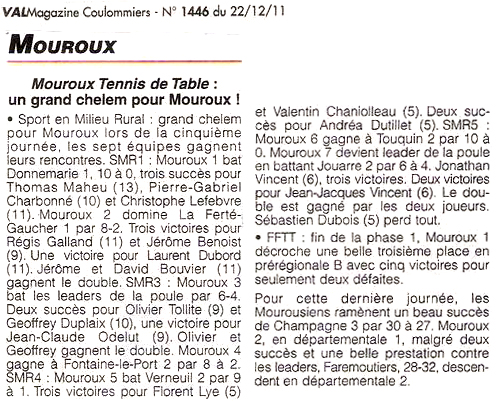 VALMagazine Coulommiers - N° 1446 du 22/12/11

MOUROUX

Mouroux Tennis de Table : un grand chelem pour Mouroux !

• Sport en Milieu Rural : grand chelem pour Mouroux lors de la cinquième journée, les sept équipes gagnent leurs rencontres. SMR1 : Mouroux 1 bat Donnemarie 1, 10 à 0, trois succès pour Thomas Maheu (13), Pierre-Gabriel Charbonné (10) et Christophe Lefebvre (11). Mouroux 2 domine La Ferté-Gaucher 1 par 8-2. Trois victoires pour Régis Galland (11) et Jérôme Benoist (9). Une victoire pour Laurent Dubord (11). Jérôme et David Bouvier (11) gagnent le double. SMR3 : Mouroux 3 bat les leaders de la poule par 6-4. Deux succès pour Olivier Tollite (9) et Geoffrey Duplaix (10), une victoire pour Jean-Claude Odelut (9). Olivier et Geoffrey gagnent le double. Mouroux 4 gagne à Fontaine-le-Port 2 par 8 à 2. SMR4 : Mouroux 5 bat Verneuil 2 par 9 à 1. Trois victoires pour Florent Lye (5) et Valentin Chaniolleau (5). Deux succès pour Andréa Dutillet (5). SMR5 : Mouroux 6 gagne à Touquin 2 par 10 à 0. Mouroux 7 devient leader de la poule en battant Jouarre 2 par 6 à 4. Jonathan Vincent (6), trois victoires. Deux victoires pour Jean-Jacques Vincent (6). Le double est gagné par les deux joueurs. Sébastien Dubois (5) perd tout.

• FFTT : fin de la phase 1, Mouroux 1 décroche une belle troisième place en prérégionale B avec cinq victoires pour seulement deux défaites.

Pour cette dernière journée, les Mourousiens ramènent un beau succès de Champagne 3 par 30 à 27. Mouroux 2, en départementale 1, malgré deux succès et une belle prestation contre les leaders, Faremoutiers, 28-32, descendent en départementale 2.